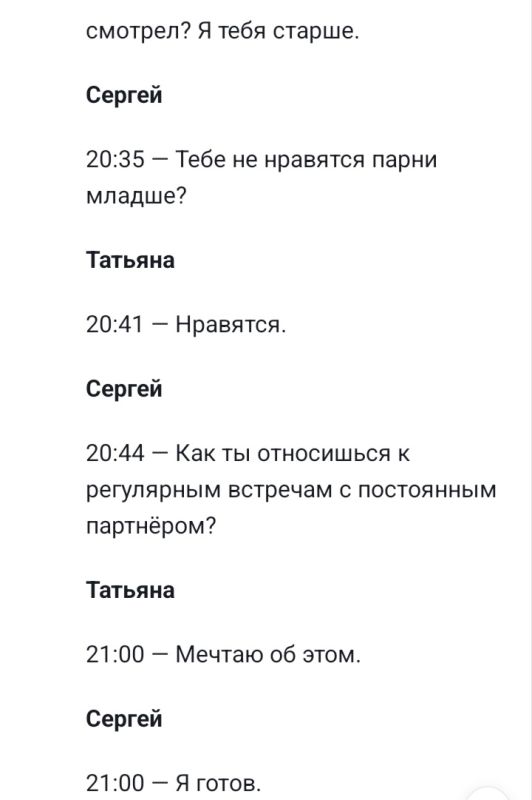 смотрел? Я тебя старше.

Сергей

20:35 — Тебе не нравятся парни младше?

Татьяна

20:41 — Нравятся.

Сергей

20:44 — Как ты относишься к регулярным встречам с постоянным партнёром?

Татьяна

21:00 — Мечтаю об этом.

Сергей

21:00 — Я готов.